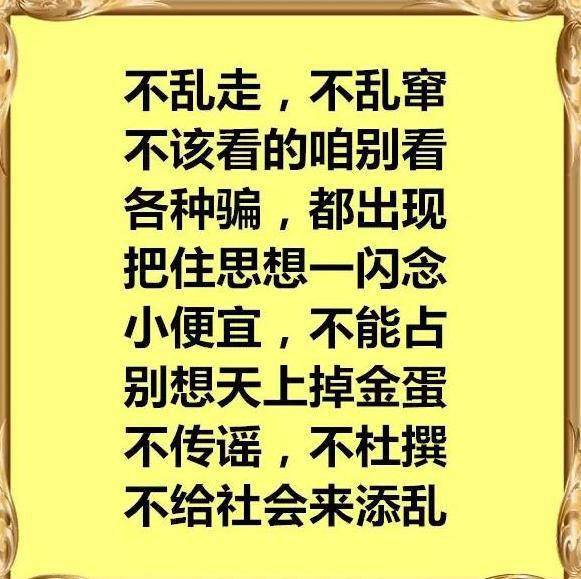 不乱走，不乱窜
不该看的咱别看
各种骗，都出现
把住思想一闪念
小便宜，不能占
别想天上掉金蛋
不传谣，不杜撰
不给社会来添乱